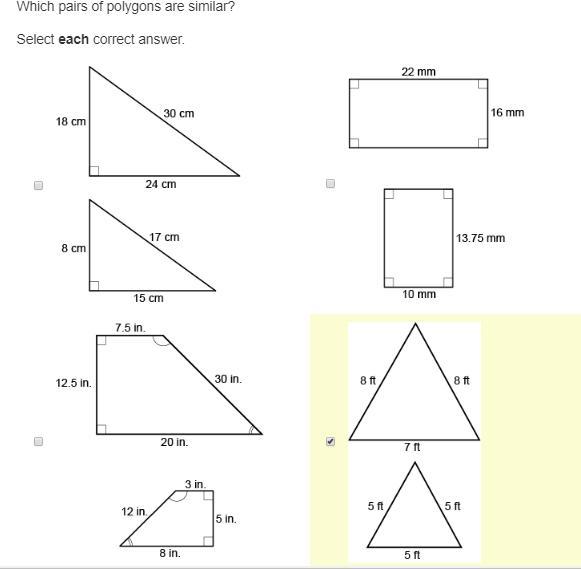 Which pairs of polygons are similar?

Select **each** correct answer.

18 cm
30 cm
24 cm

8 cm
17 cm
15 cm

22 mm
16 mm

13.75 mm
10 mm

7.5 in.
12.5 in.
30 in.
20 in.

3 in.
12 in.
5 in.
8 in.

8 ft
8 ft
7 ft

5 ft
5 ft
5 ft